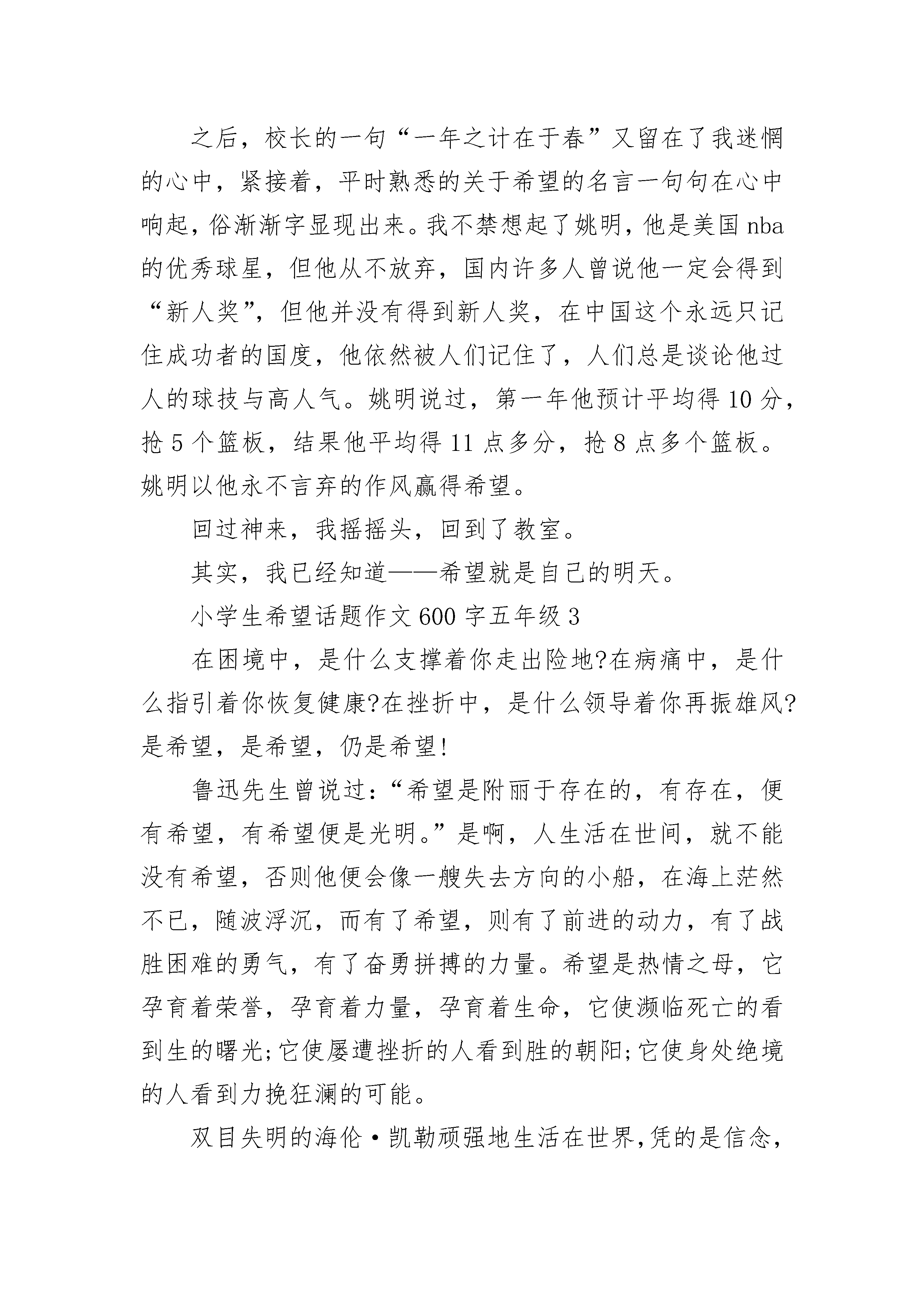 之后，校长的一句“一年之计在于春”又留在了我迷惘的心中，紧接着，平时熟悉的关于希望的名言一句句在心中响起，俗渐渐字显现出来。我不禁想起了姚明，他是美国 nba 的优秀球星，但他从不放弃，国内许多人曾说他一定会得到“新人奖”，但他并没有得到新人奖，在中国这个永远只记住成功者的国度，他依然被人们记住了，人们总是谈论他过人的球技与高人气。姚明说过，第一年他预计平均得 10 分，抢 5 个篮板，结果他平均得 11 点多分，抢 8 点多个篮板。姚明以他永不言弃的作风赢得希望。

回过神来，我摇摇头，回到了教室。

其实，我已经知道——希望就是自己的明天。

小学生希望话题作文 600 字五年级 3

在困境中，是什么支撑着你走出险地?在病痛中，是什么指引着你恢复健康?在挫折中，是什么领导着你再振雄风?是希望，是希望，仍是希望!

鲁迅先生曾说过：“希望是附丽于存在的，有存在，便有希望，有希望便是光明。”是啊，人生活在世间，就不能没有希望，否则他便会像一艘失去方向的小船，在海上茫然不已，随波浮沉，而有了希望，则有了前进的动力，有了战胜困难的勇气，有了奋勇拼搏的力量。希望是热情之母，它孕育着荣誉，孕育着力量，孕育着生命，它使濒临死亡的看到生的曙光;它使屡遭挫折的人看到胜的朝阳;它使身处绝境的人看到力挽狂澜的可能。

双目失明的海伦·凯勒顽强地生活在世界,凭的是信念,